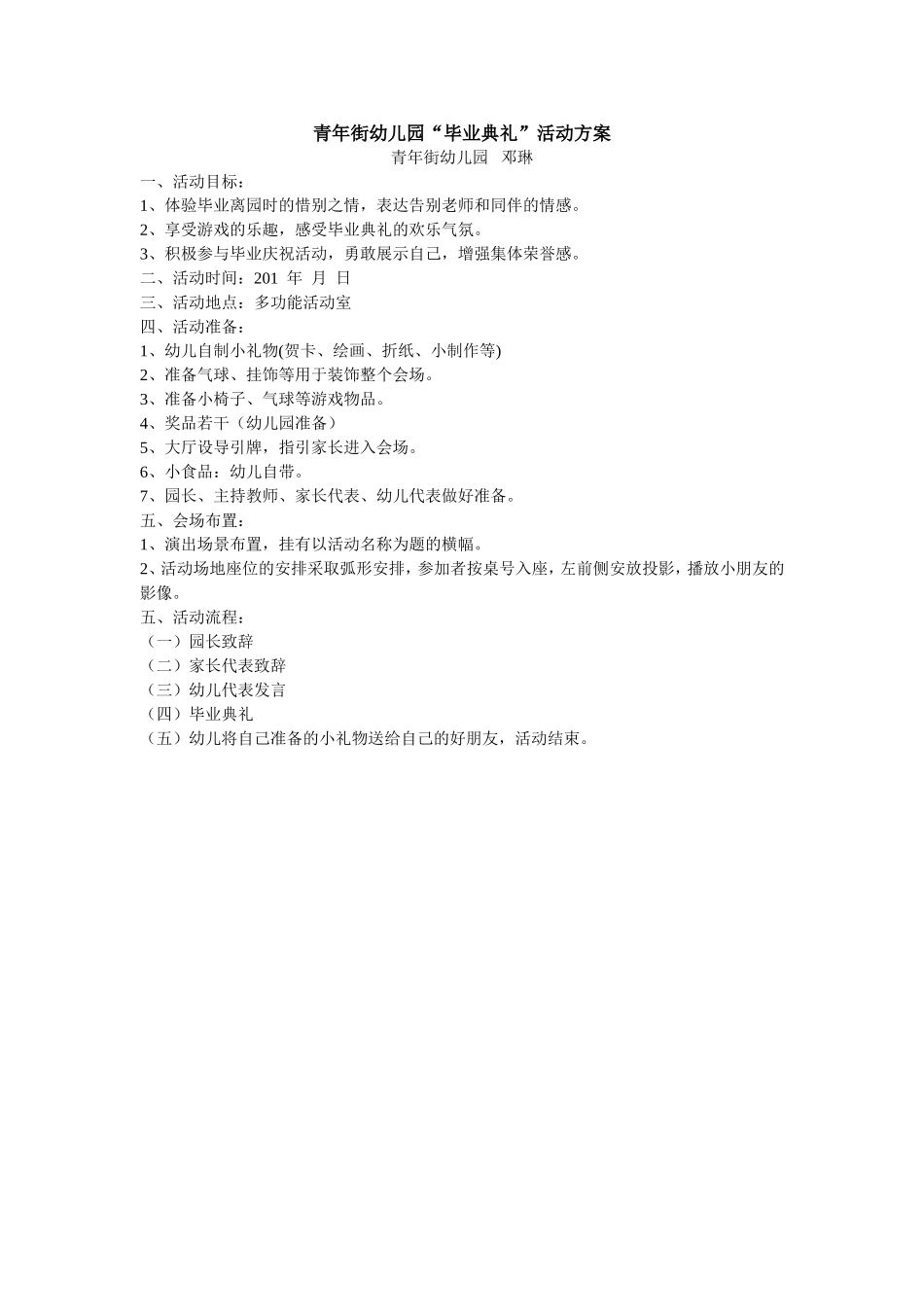 青年街幼儿园“毕业典礼”活动方案

青年街幼儿园　邓琳

一、活动目标：

1、体验毕业离园时的惜别之情，表达告别老师和同伴的情感。

2、享受游戏的乐趣，感受毕业典礼的欢乐气氛。

3、积极参与毕业庆祝活动，勇敢展示自己，增强集体荣誉感。

二、活动时间：201 年 月 日

三、活动地点：多功能活动室

四、活动准备：

1、幼儿自制小礼物(贺卡、绘画、折纸、小制作等)

2、准备气球、挂饰等用于装饰整个会场。

3、准备小椅子、气球等游戏物品。

4、奖品若干（幼儿园准备）

5、大厅设导引牌，指引家长进入会场。

6、小食品：幼儿自带。

7、园长、主持教师、家长代表、幼儿代表做好准备。

五、会场布置：

1、演出场景布置，挂有以活动名称为题的横幅。

2、活动场地座位的安排采取弧形安排，参加者按桌号入座，左前侧安放投影，播放小朋友的影像。

五、活动流程：

（一）园长致辞

（二）家长代表致辞

（三）幼儿代表发言

（四）毕业典礼

（五）幼儿将自己准备的小礼物送给自己的好朋友，活动结束。